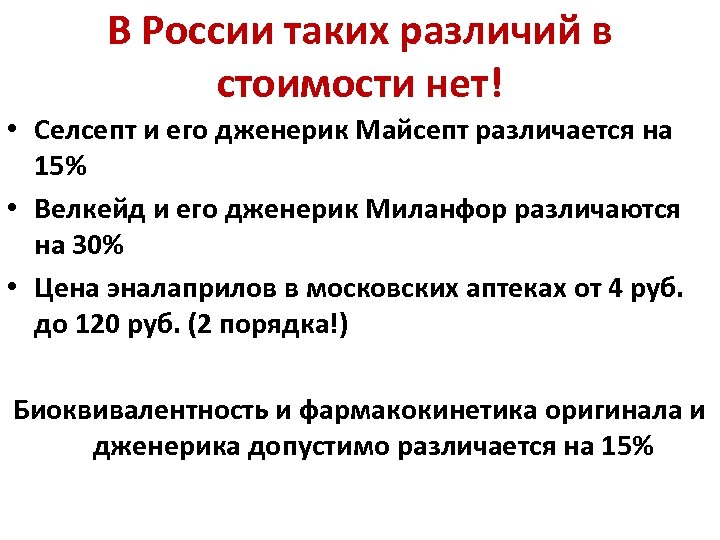 В России таких различий в стоимости нет!

• Селсепт и его дженерик Майсепт различается на 15%
• Велкейд и его дженерик Миланфор различаются на 30%
• Цена эналаприлов в московских аптеках от 4 руб. до 120 руб. (2 порядка!)

Биоквивалентность и фармакокинетика оригинала и дженерика допустимо различается на 15%